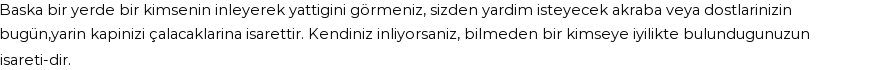 Baska bir yerde bir kimsenin inleyerek yattigini görmeniz, sizden yardim isteyecek akraba veya dostlarinizin bugün,yarin kapinizi çalacaklarina isarettir. Kendiniz inliyorsaniz, bilmeden bir kimseye iyilikte bulundugunuzun isareti-dir.